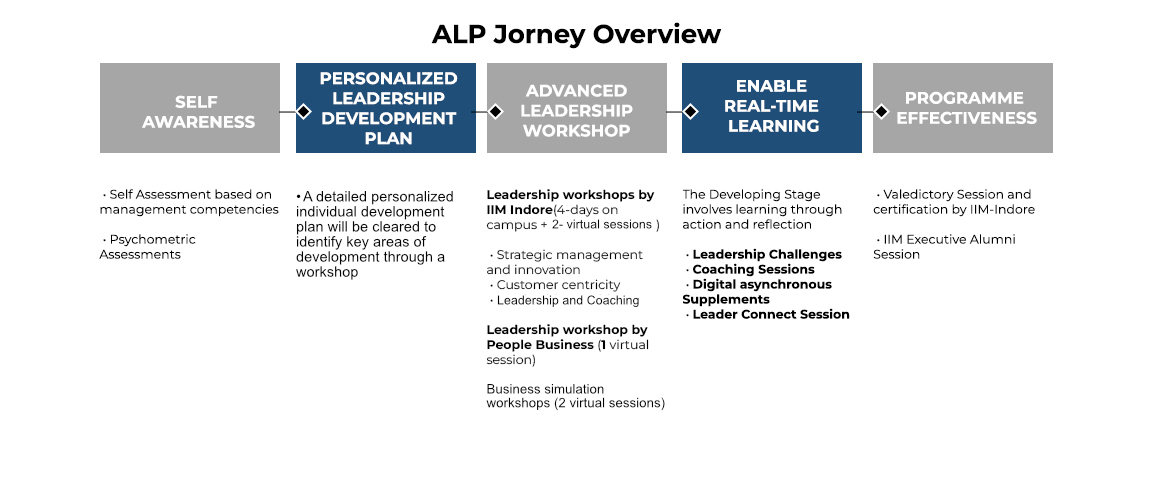 ALP Jorney Overview

SELF AWARENESS

PERSONALIZED LEADERSHIP DEVELOPMENT PLAN

ADVANCED LEADERSHIP WORKSHOP

ENABLE REAL-TIME LEARNING

PROGRAMME EFFECTIVENESS

• Self Assessment based on management competencies

• Psychometric Assessments

• A detailed personalized individual development plan will be cleared to identify key areas of development through a workshop

Leadership workshops by IIM Indore(4-days on campus + 2- virtual sessions )

• Strategic management and innovation
• Customer centricity
• Leadership and Coaching

Leadership workshop by People Business (1 virtual session)

Business simulation workshops (2 virtual sessions)

The Developing Stage involves learning through action and reflection

• Leadership Challenges
• Coaching Sessions
• Digital asynchronous Supplements
• Leader Connect Session

• Valedictory Session and certification by IIM-Indore

• IIM Executive Alumni Session